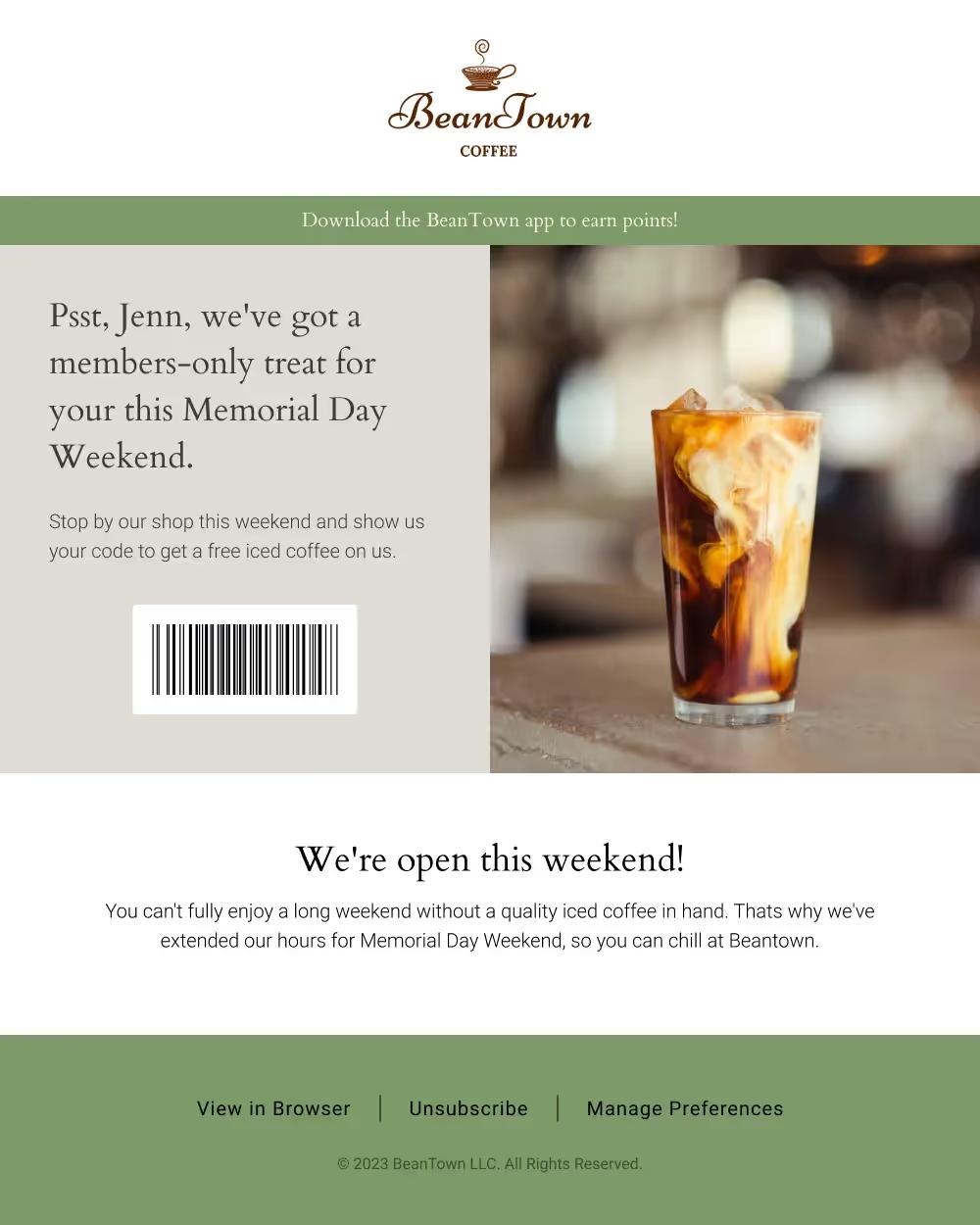 BeanTown
COFFEE

Download the BeanTown app to earn points!

Psst, Jenn, we've got a members-only treat for your this Memorial Day Weekend.

Stop by our shop this weekend and show us your code to get a free iced coffee on us.

We're open this weekend!

You can't fully enjoy a long weekend without a quality iced coffee in hand. Thats why we've extended our hours for Memorial Day Weekend, so you can chill at Beantown.

View in Browser | Unsubscribe | Manage Preferences

© 2023 BeanTown LLC. All Rights Reserved.